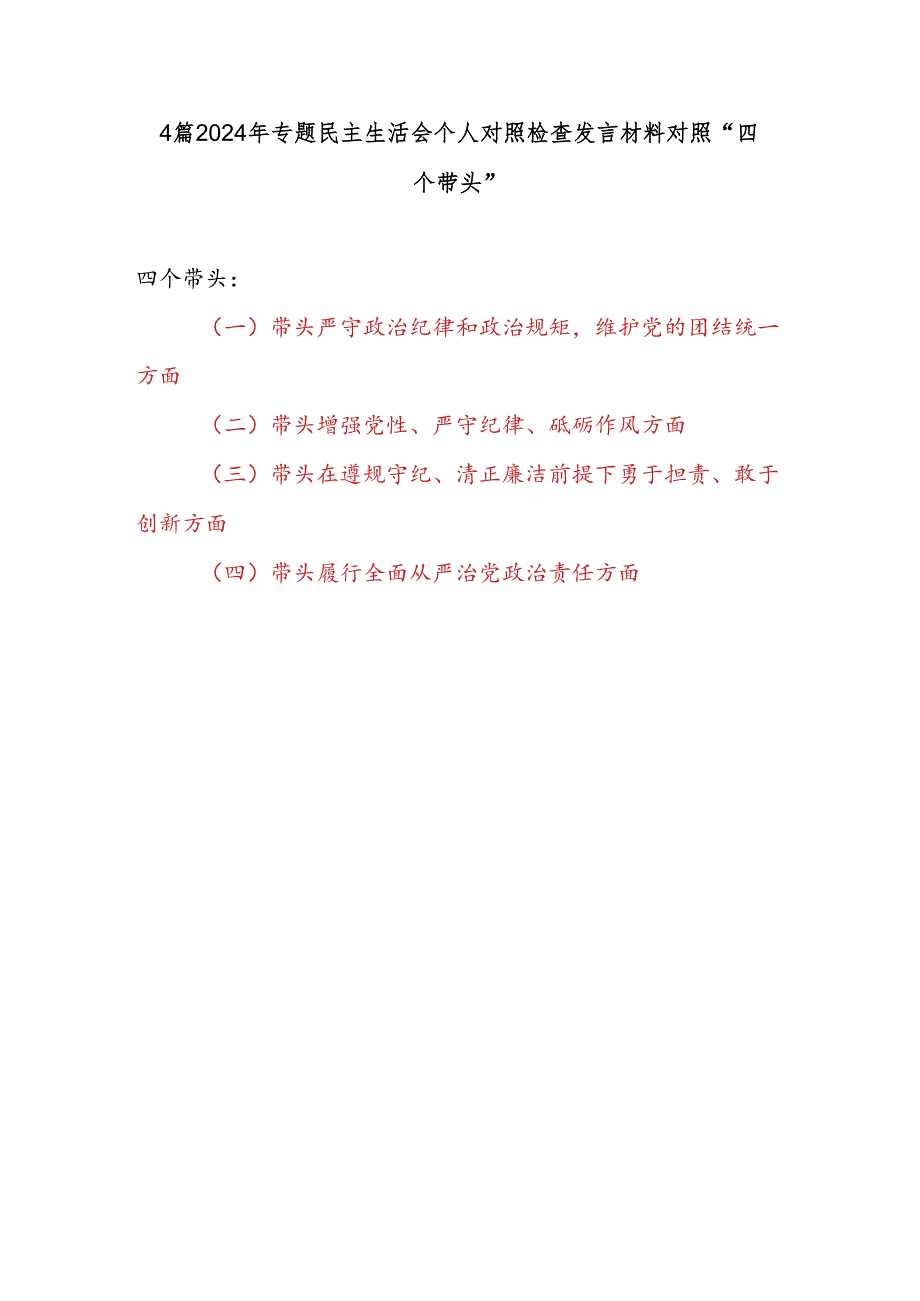 4篇2024年专题民主生活会个人对照检查发言材料对照“四个带头”

四个带头：

（一）带头严守政治纪律和政治规矩，维护党的团结统一方面

（二）带头增强党性、严守纪律、砥砺作风方面

（三）带头在遵规守纪、清正廉洁前提下勇于担责、敢于创新方面

（四）带头履行全面从严治党政治责任方面